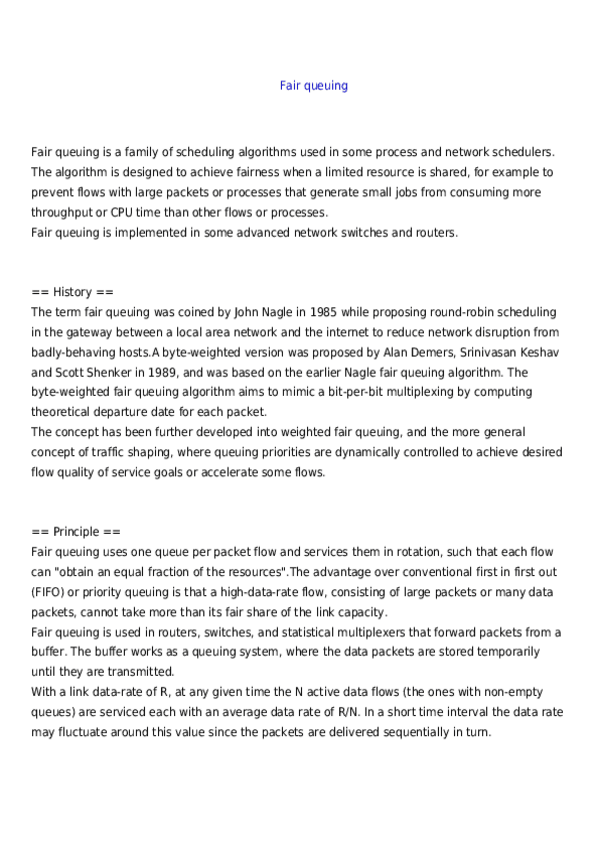 Fair queuing

Fair queuing is a family of scheduling algorithms used in some process and network schedulers. The algorithm is designed to achieve fairness when a limited resource is shared, for example to prevent flows with large packets or processes that generate small jobs from consuming more throughput or CPU time than other flows or processes.
Fair queuing is implemented in some advanced network switches and routers.

== History ==
The term fair queuing was coined by John Nagle in 1985 while proposing round-robin scheduling in the gateway between a local area network and the internet to reduce network disruption from badly-behaving hosts.A byte-weighted version was proposed by Alan Demers, Srinivasan Keshav and Scott Shenker in 1989, and was based on the earlier Nagle fair queuing algorithm. The byte-weighted fair queuing algorithm aims to mimic a bit-per-bit multiplexing by computing theoretical departure date for each packet.
The concept has been further developed into weighted fair queuing, and the more general concept of traffic shaping, where queuing priorities are dynamically controlled to achieve desired flow quality of service goals or accelerate some flows.

== Principle ==
Fair queuing uses one queue per packet flow and services them in rotation, such that each flow can "obtain an equal fraction of the resources".The advantage over conventional first in first out (FIFO) or priority queuing is that a high-data-rate flow, consisting of large packets or many data packets, cannot take more than its fair share of the link capacity.
Fair queuing is used in routers, switches, and statistical multiplexers that forward packets from a buffer. The buffer works as a queuing system, where the data packets are stored temporarily until they are transmitted.
With a link data-rate of R, at any given time the N active data flows (the ones with non-empty queues) are serviced each with an average data rate of R/N. In a short time interval the data rate may fluctuate around this value since the packets are delivered sequentially in turn.